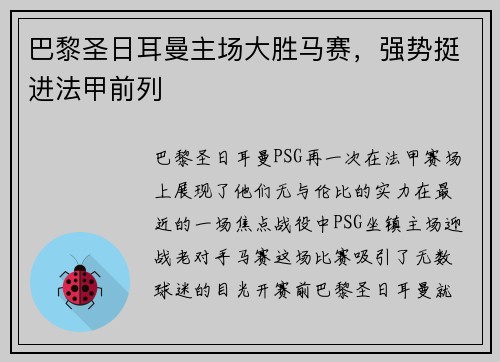 巴黎圣日耳曼主场大胜马赛，强势挺进法甲前列

巴黎圣日耳曼PSG再一次在法甲赛场上展现了他们无与伦比的实力在最近的一场焦点战役中PSG坐镇主场迎战老对手马赛这场比赛吸引了无数球迷的目光开赛前巴黎圣日耳曼就